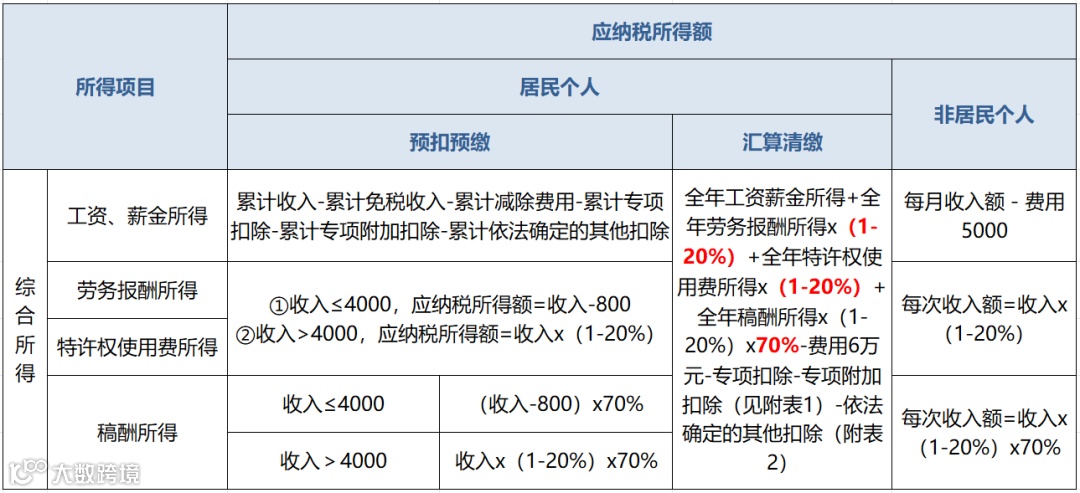 | 所得项目 |  | 应纳税所得额 |  |  |  |
|---|---|---|---|---|---|
|  |  | 居民个人 |  |  | 非居民个人 |
|  |  | 预扣预缴 |  | 汇算清缴 |  |
| 综合所得 | 工资、薪金所得 | 累计收入-累计免税收入-累计减除费用-累计专项扣除-累计专项附加扣除-累计依法确定的其他扣除 |  | 全年工资薪金所得+全年劳务报酬所得x（1-20%）+全年特许权使用费所得x（1-20%）+全年稿酬所得x（1-20%）x70%-费用6万元-专项扣除-专项附加扣除（见附表1）-依法确定的其他扣除（附表2） | 每月收入额 - 费用5000 |
|  | 劳务报酬所得 | ①收入≤4000，应纳税所得额=收入-800 ②收入＞4000，应纳税所得额=收入x（1-20%） |  |  | 每次收入额=收入x（1-20%） |
|  | 特许权使用费所得 |  |  |  |  |
|  | 稿酬所得 | 收入≤4000 | （收入-800）x70% |  | 每次收入额=收入x（1-20%）x70% |
|  |  | 收入＞4000 | 收入x（1-20%）x70% |  |  |

大数跨境